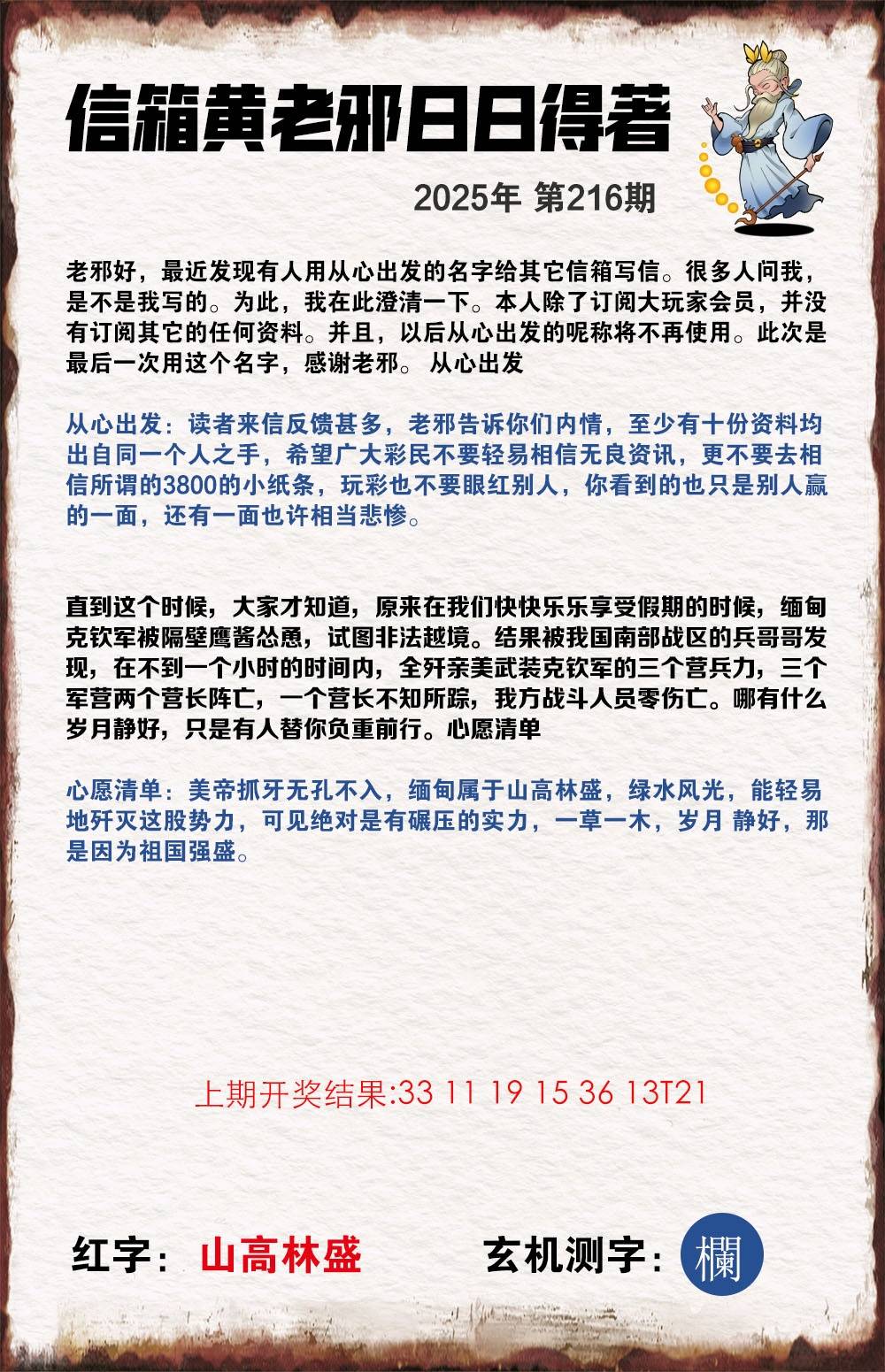 信箱黄老邪日日得著

2025年 第216期

老邪好，最近发现有人用从心出发的名字给其它信箱写信。很多人问我，是不是我写的。为此，我在此澄清一下。本人除了订阅大玩家会员，并没有订阅其它的任何资料。并且，以后从心出发的呢称将不再使用。此次是最后一次用这个名字，感谢老邪。 从心出发

从心出发：读者来信反馈甚多，老邪告诉你们内情，至少有十份资料均出自同一个人之手，希望广大彩民不要轻易相信无良资讯，更不要去相信所谓的3800的小纸条，玩彩也不要眼红别人，你看到的也只是别人赢的一面，还有一面也许相当悲惨。

直到这个时候，大家才知道，原来在我们快快乐乐享受假期的时候，缅甸克钦军被隔壁鹰酱怂恿，试图非法越境。结果被我国南部战区的兵哥哥发现，在不到一个小时的时间内，全歼亲美武装克钦军的三个营兵力，三个军营两个营长阵亡，一个营长不知所踪，我方战斗人员零伤亡。哪有什么岁月静好，只是有人替你负重前行。心愿清单

心愿清单：美帝抓牙无孔不入，缅甸属于山高林盛，绿水风光，能轻易地歼灭这股势力，可见绝对是有碾压的实力，一草一木，岁月 静好，那是因为祖国强盛。

上期开奖结果:33 11 19 15 36 13T21

红字： 山高林盛

玄机测字： 欄